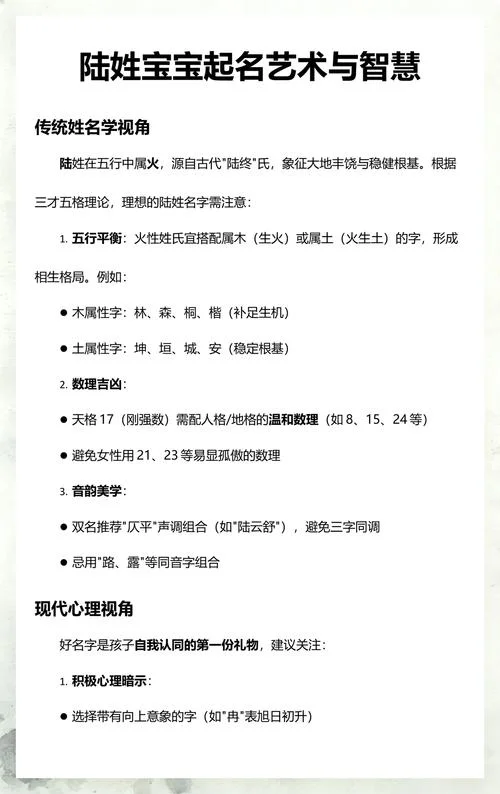 陆姓宝宝起名艺术与智慧

传统姓名学视角

陆姓在五行中属火，源自古代"陆终"氏，象征大地丰饶与稳健根基。根据三才五格理论，理想的陆姓名字需注意：

1. 五行平衡：火性姓氏宜搭配属木（生火）或属土（火生土）的字，形成相生格局。例如：

● 木属性字：林、森、桐、楷（补足生机）

● 土属性字：坤、垣、城、安（稳定根基）

2. 数理吉凶：

● 天格 17（刚强数）需配人格/地格的温和数理（如 8、15、24 等）

● 避免女性用 21、23 等易显孤傲的数理

3. 音韵美学：

● 双名推荐"仄平"声调组合（如"陆云舒"），避免三字同调

● 忌用"路、露"等同音字组合

现代心理视角

好名字是孩子自我认同的第一份礼物，建议关注：

1. 积极心理暗示：

● 选择带有向上意象的字（如"冉"表旭日初升）